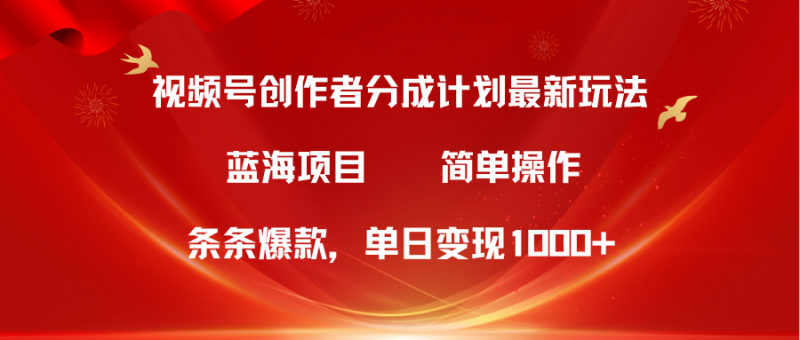 视频号创作者分成计划最新玩法

蓝海项目　　简单操作

条条爆款，单日变现1000+